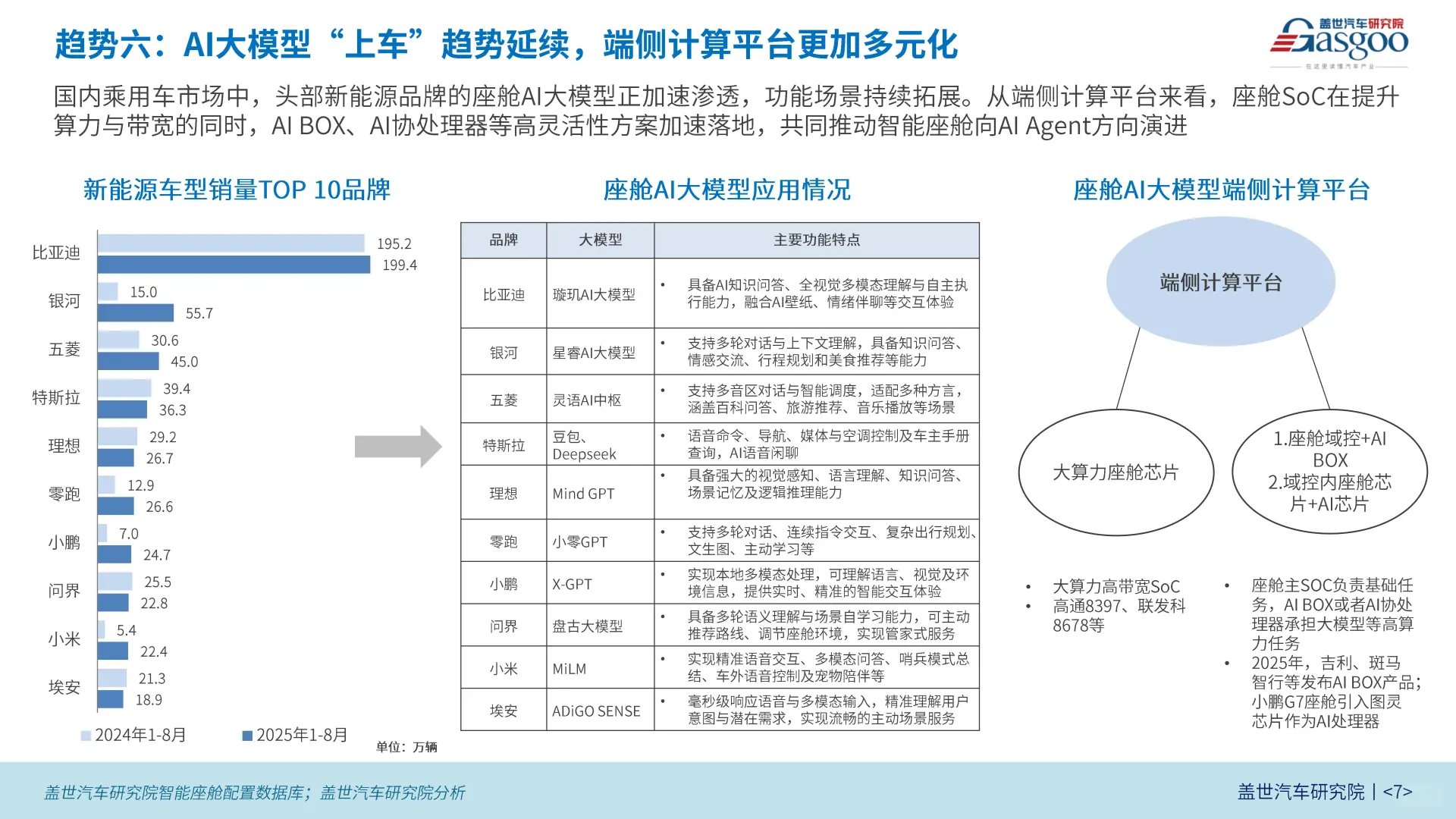 趋势六：AI大模型“上车”趋势延续，端侧计算平台更加多元化

盖世汽车研究院 Gasgoo

国内乘用车市场中，头部新能源品牌的座舱AI大模型正加速渗透，功能场景持续拓展。从端侧计算平台来看，座舱SoC在提升算力与带宽的同时，AI BOX、AI协处理器等高灵活性方案加速落地，共同推动智能座舱向AI Agent方向演进

新能源车型销量TOP 10品牌

比亚迪 195.2 199.4
银河 15.0 55.7
五菱 30.6 45.0
特斯拉 39.4 36.3
理想 29.2 26.7
零跑 12.9 26.6
小鹏 7.0 24.7
问界 25.5 22.8
小米 5.4 22.4
埃安 21.3 18.9

2024年1-8月 2025年1-8月
单位：万辆

座舱AI大模型应用情况

| 品牌 | 大模型 | 主要功能特点 |
|---|---|---|
| 比亚迪 | 璇玑AI大模型 | • 具备AI知识问答、全视觉多模态理解与自主执行能力，融合AI壁纸、情绪伴聊等交互体验 |
| 银河 | 星睿AI大模型 | • 支持多轮对话与上下文理解，具备知识问答、情感交流、行程规划和美食推荐等能力 |
| 五菱 | 灵语AI中枢 | • 支持多音区对话与智能调度，适配多种方言，涵盖百科问答、旅游推荐、音乐播放等场景 |
| 特斯拉 | 豆包、Deepseek | • 语音命令、导航、媒体与空调控制及车主手册查询，AI语音闲聊 |
| 理想 | Mind GPT | • 具备强大的视觉感知、语言理解、知识问答、场景记忆及逻辑推理能力 |
| 零跑 | 小零GPT | • 支持多轮对话、连续指令交互、复杂出行规划、文生图、主动学习等 |
| 小鹏 | X-GPT | • 实现本地多模态处理，可理解语言、视觉及环境信息，提供实时、精准的智能交互体验 |
| 问界 | 盘古大模型 | • 具备多轮语义理解与场景自学习能力，可主动推荐路线、调节座舱环境，实现管家式服务 |
| 小米 | MiLM | • 实现精准语音交互、多模态问答、哨兵模式总结、车外语音控制及宠物陪伴等 |
| 埃安 | ADiGO SENSE | • 毫秒级响应语音与多模态输入，精准理解用户意图与潜在需求，实现流畅的主动场景服务 |

座舱AI大模型端侧计算平台

端侧计算平台

大算力座舱芯片

1.座舱域控+AI BOX
2.域控内座舱芯片+AI芯片

• 大算力高带宽SoC
• 高通8397、联发科8678等

• 座舱主SOC负责基础任务，AI BOX或者AI协处理器承担大模型等高算力任务
• 2025年，吉利、斑马智行等发布AI BOX产品；小鹏G7座舱引入图灵芯片作为AI处理器

盖世汽车研究院智能座舱配置数据库；盖世汽车研究院分析

盖世汽车研究院 | <7>